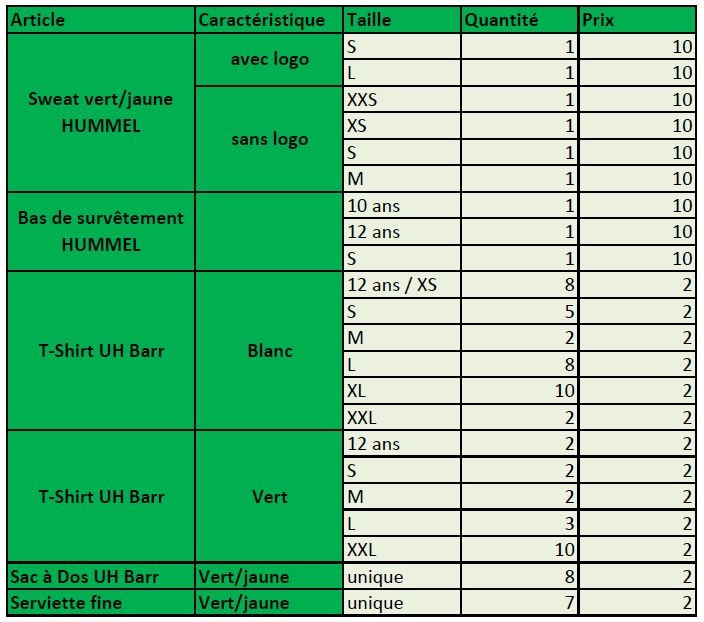 | Article | Caractéristique | Taille | Quantité | Prix |
|---|---|---|---|---|
| Sweat vert/jaune HUMMEL | avec logo | S | 1 | 10 |
| | | L | 1 | 10 |
| | sans logo | XXS | 1 | 10 |
| | | XS | 1 | 10 |
| | | S | 1 | 10 |
| | | M | 1 | 10 |
| Bas de survêtement HUMMEL | | 10 ans | 1 | 10 |
| | | 12 ans | 1 | 10 |
| | | S | 1 | 10 |
| T-Shirt UH Barr | Blanc | 12 ans / XS | 8 | 2 |
| | | S | 5 | 2 |
| | | M | 2 | 2 |
| | | L | 8 | 2 |
| | | XL | 10 | 2 |
| | | XXL | 2 | 2 |
| T-Shirt UH Barr | Vert | 12 ans | 2 | 2 |
| | | S | 2 | 2 |
| | | M | 2 | 2 |
| | | L | 3 | 2 |
| | | XXL | 10 | 2 |
| Sac à Dos UH Barr | Vert/jaune | unique | 8 | 2 |
| Serviette fine | Vert/jaune | unique | 7 | 2 |